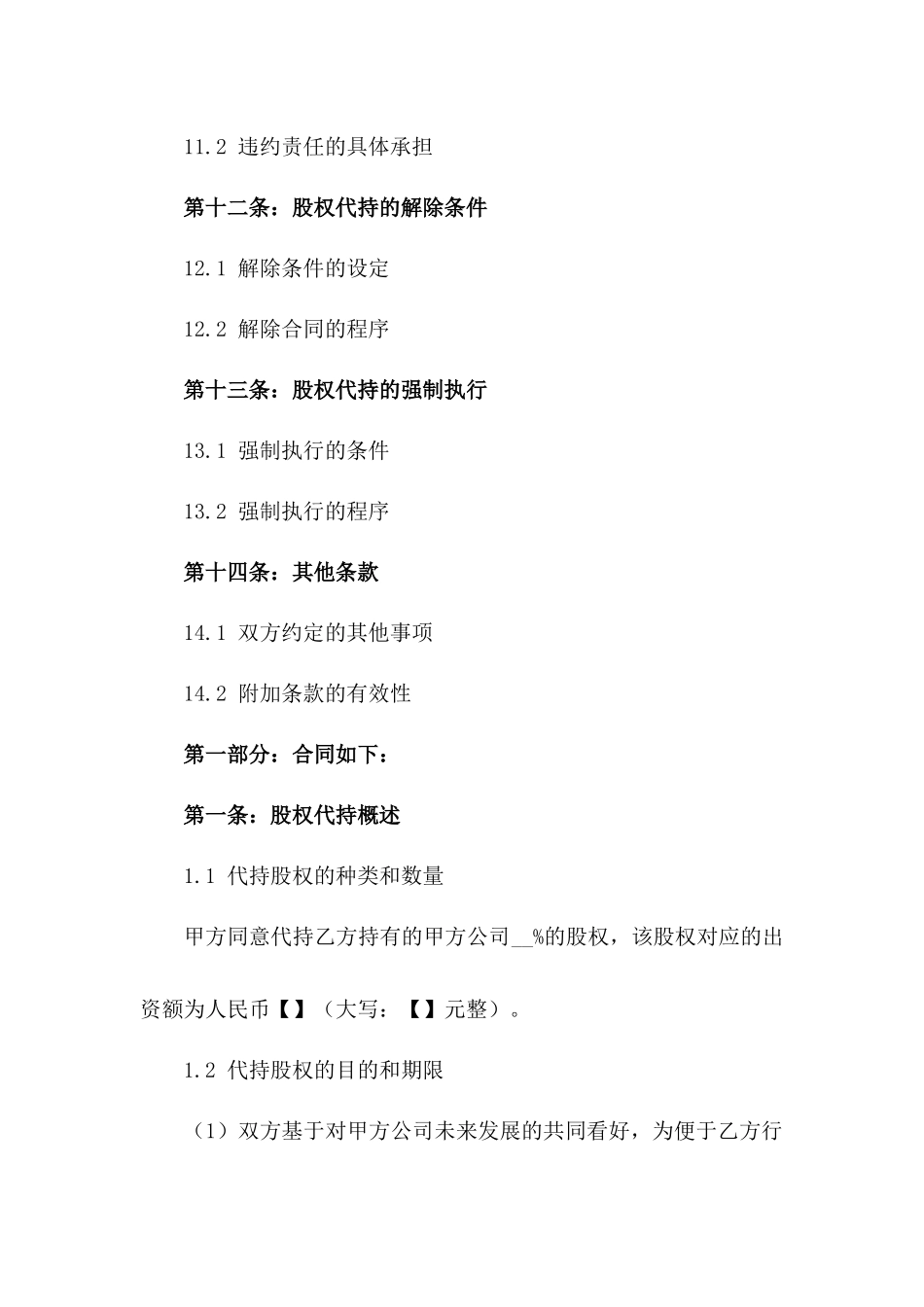 11.2 违约责任的具体承担

第十二条：股权代持的解除条件

12.1 解除条件的设定

12.2 解除合同的程序

第十三条：股权代持的强制执行

13.1 强制执行的条件

13.2 强制执行的程序

第十四条：其他条款

14.1 双方约定的其他事项

14.2 附加条款的有效性

第一部分：合同如下：

第一条：股权代持概述

1.1 代持股权的种类和数量

甲方同意代持乙方持有的甲方公司__%的股权，该股权对应的出资额为人民币【】（大写：【】元整）。

1.2 代持股权的目的和期限

（1）双方基于对甲方公司未来发展的共同看好，为便于乙方行